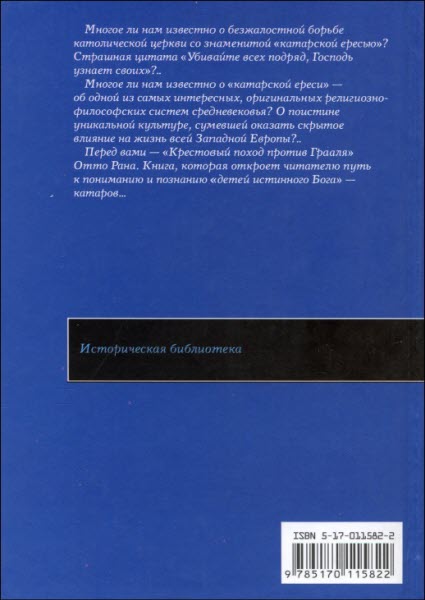 Многое ли нам известно о безжалостной борьбе католической церкви со знаменитой «катарской ересью»? Страшная цитата «Убивайте всех подряд, Господь узнает своих»?..

Многое ли нам известно о «катарской ереси» — об одной из самых интересных, оригинальных религиозно-философских систем средневековья? О поистине уникальной культуре, сумевшей оказать скрытое влияние на жизнь всей Западной Европы?..

Перед вами — «Крестовый поход против Грааля» Отто Рана. Книга, которая откроет читателю путь к пониманию и познанию «детей истинного Бога» — катаров...

Историческая библиотека

ISBN 5-17-011582-2

9 785170 115822